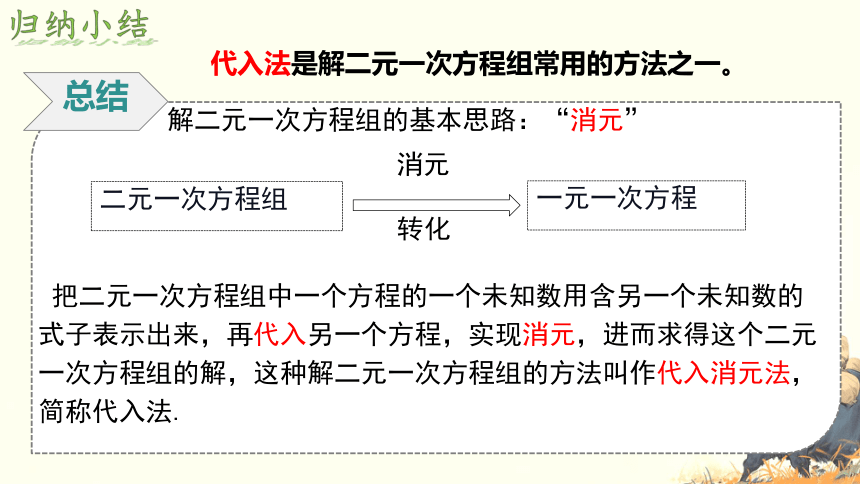 归纳小结

代入法是解二元一次方程组常用的方法之一。

总结

解二元一次方程组的基本思路：“消元”

二元一次方程组

消元

转化

一元一次方程

把二元一次方程组中一个方程的一个未知数用含另一个未知数的式子表示出来，再代入另一个方程，实现消元，进而求得这个二元一次方程组的解，这种解二元一次方程组的方法叫作代入消元法，简称代入法.